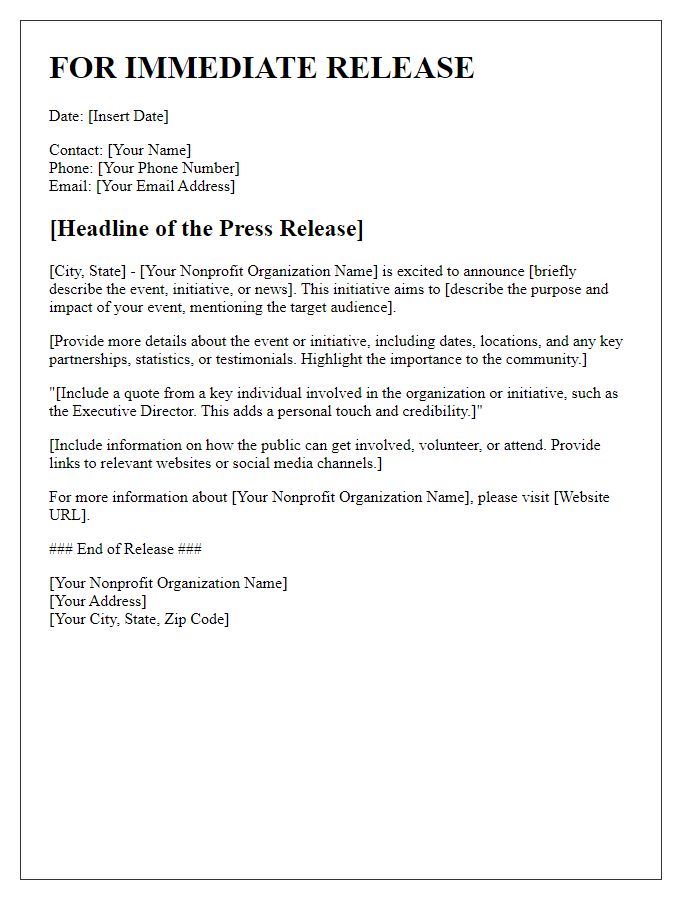 FOR IMMEDIATE RELEASE

Date: [Insert Date]

Contact: [Your Name]
Phone: [Your Phone Number]
Email: [Your Email Address]

[Headline of the Press Release]

[City, State] - [Your Nonprofit Organization Name] is excited to announce [briefly describe the event, initiative, or news]. This initiative aims to [describe the purpose and impact of your event, mentioning the target audience].

[Provide more details about the event or initiative, including dates, locations, and any key partnerships, statistics, or testimonials. Highlight the importance to the community.]

"[Include a quote from a key individual involved in the organization or initiative, such as the Executive Director. This adds a personal touch and credibility.]"

[Include information on how the public can get involved, volunteer, or attend. Provide links to relevant websites or social media channels.]

For more information about [Your Nonprofit Organization Name], please visit [Website URL].

### End of Release ###

[Your Nonprofit Organization Name]
[Your Address]
[Your City, State, Zip Code]